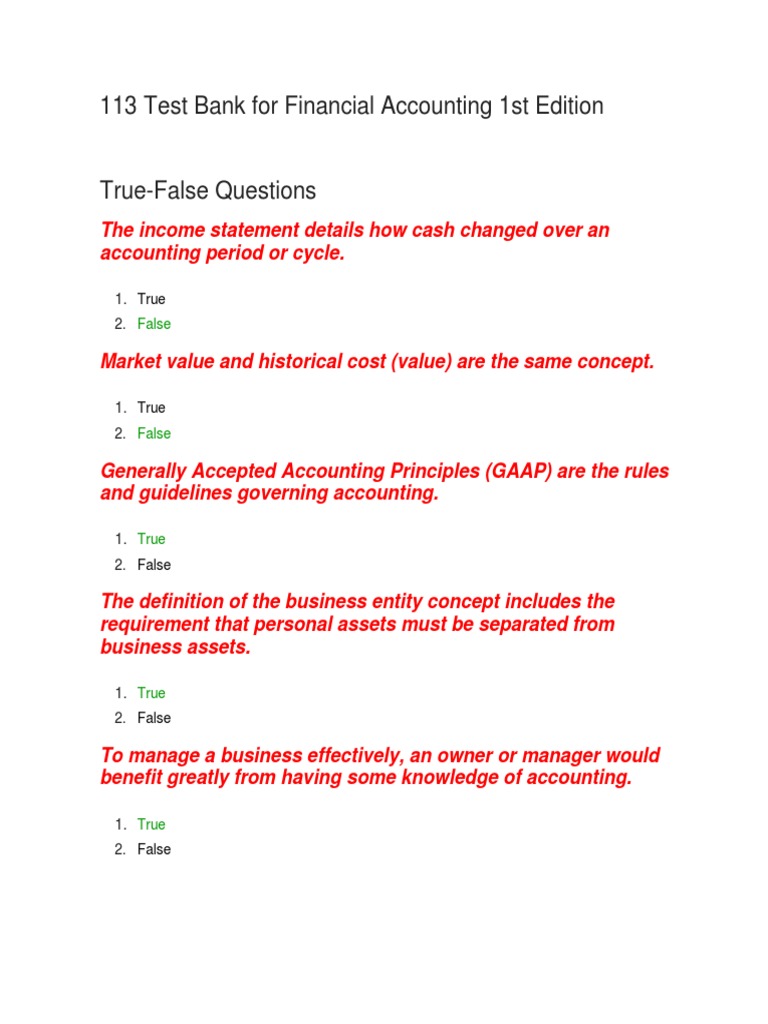 113 Test Bank for Financial Accounting 1st Edition

True-False Questions

The income statement details how cash changed over an accounting period or cycle.

1. True
2. False

Market value and historical cost (value) are the same concept.

1. True
2. False

Generally Accepted Accounting Principles (GAAP) are the rules and guidelines governing accounting.

1. True
2. False

The definition of the business entity concept includes the requirement that personal assets must be separated from business assets.

1. True
2. False

To manage a business effectively, an owner or manager would benefit greatly from having some knowledge of accounting.

1. True
2. False